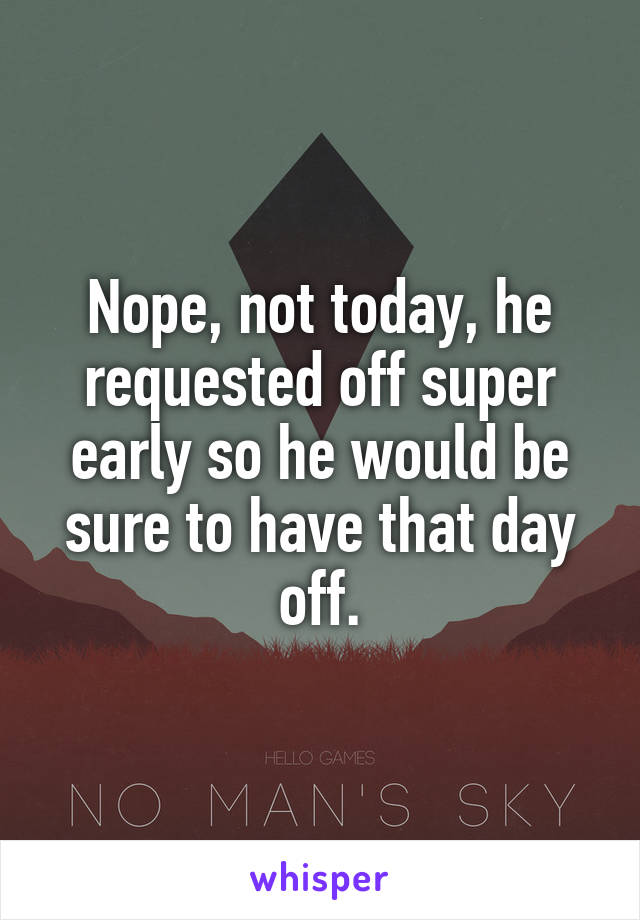 Nope, not today, he requested off super early so he would be sure to have that day off.

HELLO GAMES
NO MAN'S SKY

whisper